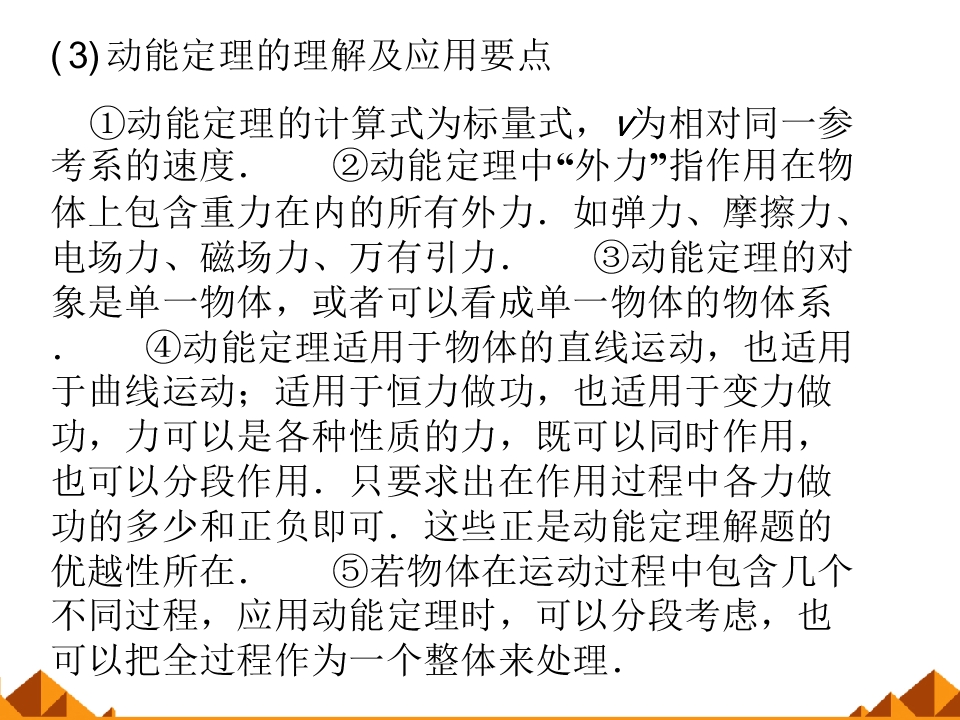 (3)动能定理的理解及应用要点

①动能定理的计算式为标量式，v为相对同一参考系的速度． ②动能定理中“外力”指作用在物体上包含重力在内的所有外力．如弹力、摩擦力、电场力、磁场力、万有引力． ③动能定理的对象是单一物体，或者可以看成单一物体的物体系． ④动能定理适用于物体的直线运动，也适用于曲线运动；适用于恒力做功，也适用于变力做功，力可以是各种性质的力，既可以同时作用，也可以分段作用．只要求出在作用过程中各力做功的多少和正负即可．这些正是动能定理解题的优越性所在． ⑤若物体在运动过程中包含几个不同过程，应用动能定理时，可以分段考虑，也可以把全过程作为一个整体来处理．